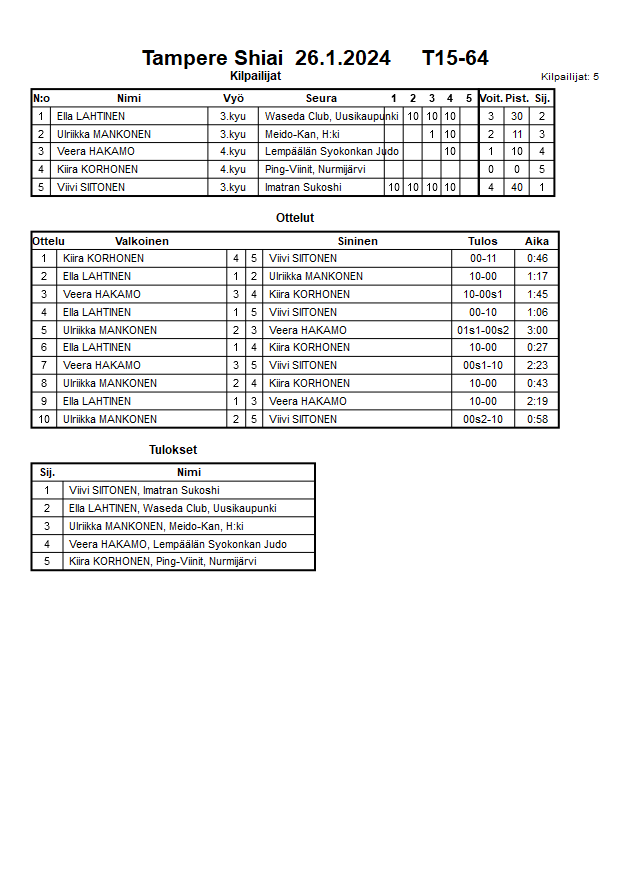 Tampere Shiai 26.1.2024 T15-64

Kilpailijat

Kilpailijat: 5

| N:o | Nimi | Vyö | Seura | 1 | 2 | 3 | 4 | 5 | Voit. | Pist. | Sij. |
|---|---|---|---|---|---|---|---|---|---|---|---|
| 1 | Ella LAHTINEN | 3.kyu | Waseda Club, Uusikaupunki | | 10 | 10 | 10 | | 3 | 30 | 2 |
| 2 | Ulriikka MANKONEN | 3.kyu | Meido-Kan, H:ki | | | 1 | 10 | | 2 | 11 | 3 |
| 3 | Veera HAKAMO | 4.kyu | Lempäälän Syokonkan Judo | | | | 10 | | 1 | 10 | 4 |
| 4 | Kiira KORHONEN | 4.kyu | Ping-Viinit, Nurmijärvi | | | | | | 0 | 0 | 5 |
| 5 | Viivi SIITONEN | 3.kyu | Imatran Sukoshi | 10 | 10 | 10 | 10 | | 4 | 40 | 1 |

Ottelut

| Ottelu | Valkoinen | | | Sininen | Tulos | Aika |
|---|---|---|---|---|---|---|
| 1 | Kiira KORHONEN | 4 | 5 | Viivi SIITONEN | 00-11 | 0:46 |
| 2 | Ella LAHTINEN | 1 | 2 | Ulriikka MANKONEN | 10-00 | 1:17 |
| 3 | Veera HAKAMO | 3 | 4 | Kiira KORHONEN | 10-00s1 | 1:45 |
| 4 | Ella LAHTINEN | 1 | 5 | Viivi SIITONEN | 00-10 | 1:06 |
| 5 | Ulriikka MANKONEN | 2 | 3 | Veera HAKAMO | 01s1-00s2 | 3:00 |
| 6 | Ella LAHTINEN | 1 | 4 | Kiira KORHONEN | 10-00 | 0:27 |
| 7 | Veera HAKAMO | 3 | 5 | Viivi SIITONEN | 00s1-10 | 2:23 |
| 8 | Ulriikka MANKONEN | 2 | 4 | Kiira KORHONEN | 10-00 | 0:43 |
| 9 | Ella LAHTINEN | 1 | 3 | Veera HAKAMO | 10-00 | 2:19 |
| 10 | Ulriikka MANKONEN | 2 | 5 | Viivi SIITONEN | 00s2-10 | 0:58 |

Tulokset

| Sij. | Nimi |
|---|---|
| 1 | Viivi SIITONEN, Imatran Sukoshi |
| 2 | Ella LAHTINEN, Waseda Club, Uusikaupunki |
| 3 | Ulriikka MANKONEN, Meido-Kan, H:ki |
| 4 | Veera HAKAMO, Lempäälän Syokonkan Judo |
| 5 | Kiira KORHONEN, Ping-Viinit, Nurmijärvi |